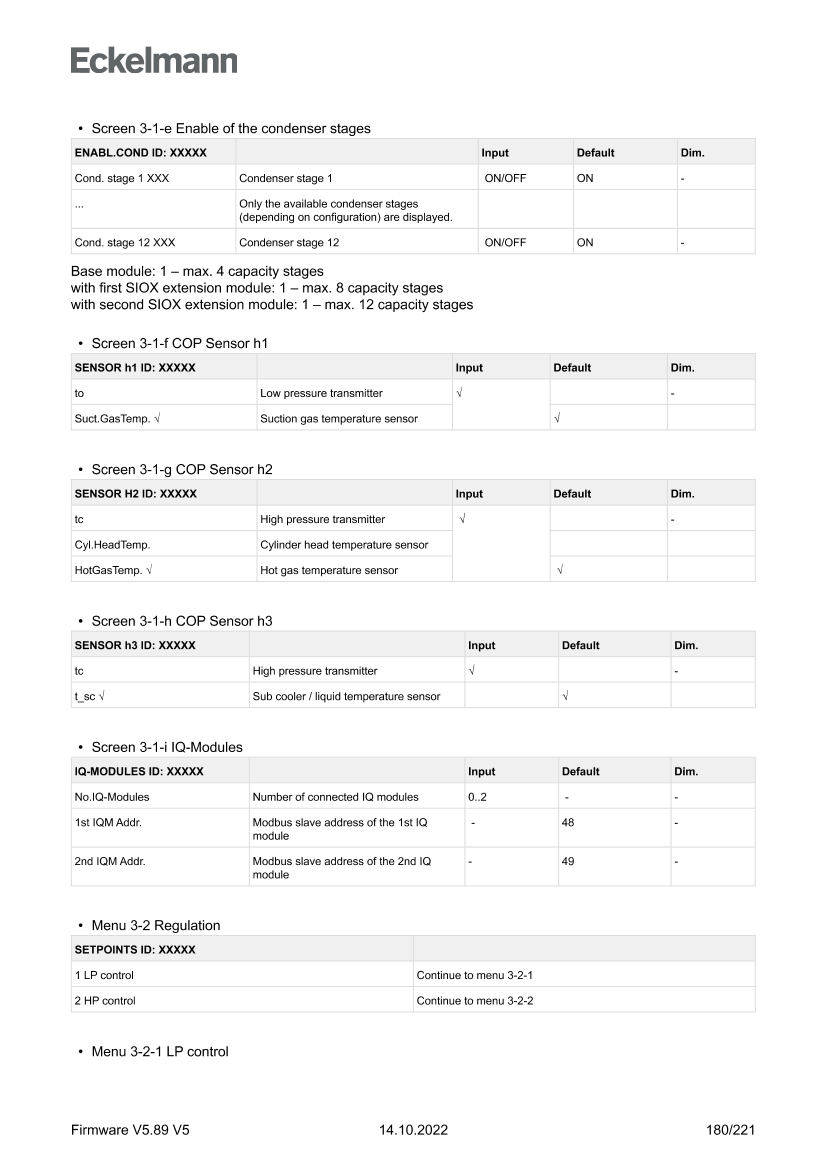 Eckelmann

• Screen 3-1-e Enable of the condenser stages

| ENABL.COND ID: XXXXX | | Input | Default | Dim. |
|---|---|---|---|---|
| Cond. stage 1 XXX | Condenser stage 1 | ON/OFF | ON | - |
| ... | Only the available condenser stages (depending on configuration) are displayed. | | | |
| Cond. stage 12 XXX | Condenser stage 12 | ON/OFF | ON | - |

Base module: 1 – max. 4 capacity stages
with first SIOX extension module: 1 – max. 8 capacity stages
with second SIOX extension module: 1 – max. 12 capacity stages

• Screen 3-1-f COP Sensor h1

| SENSOR h1 ID: XXXXX | | Input | Default | Dim. |
|---|---|---|---|---|
| to | Low pressure transmitter | √ | | - |
| Suct.GasTemp. √ | Suction gas temperature sensor | | √ | |

• Screen 3-1-g COP Sensor h2

| SENSOR H2 ID: XXXXX | | Input | Default | Dim. |
|---|---|---|---|---|
| tc | High pressure transmitter | √ | | - |
| Cyl.HeadTemp. | Cylinder head temperature sensor | | | |
| HotGasTemp. √ | Hot gas temperature sensor | | √ | |

• Screen 3-1-h COP Sensor h3

| SENSOR h3 ID: XXXXX | | Input | Default | Dim. |
|---|---|---|---|---|
| tc | High pressure transmitter | √ | | - |
| t_sc √ | Sub cooler / liquid temperature sensor | | √ | |

• Screen 3-1-i IQ-Modules

| IQ-MODULES ID: XXXXX | | Input | Default | Dim. |
|---|---|---|---|---|
| No.IQ-Modules | Number of connected IQ modules | 0..2 | - | - |
| 1st IQM Addr. | Modbus slave address of the 1st IQ module | - | 48 | - |
| 2nd IQM Addr. | Modbus slave address of the 2nd IQ module | - | 49 | - |

• Menu 3-2 Regulation

| SETPOINTS ID: XXXXX | |
|---|---|
| 1 LP control | Continue to menu 3-2-1 |
| 2 HP control | Continue to menu 3-2-2 |

• Menu 3-2-1 LP control

Firmware V5.89 V5 14.10.2022 180/221